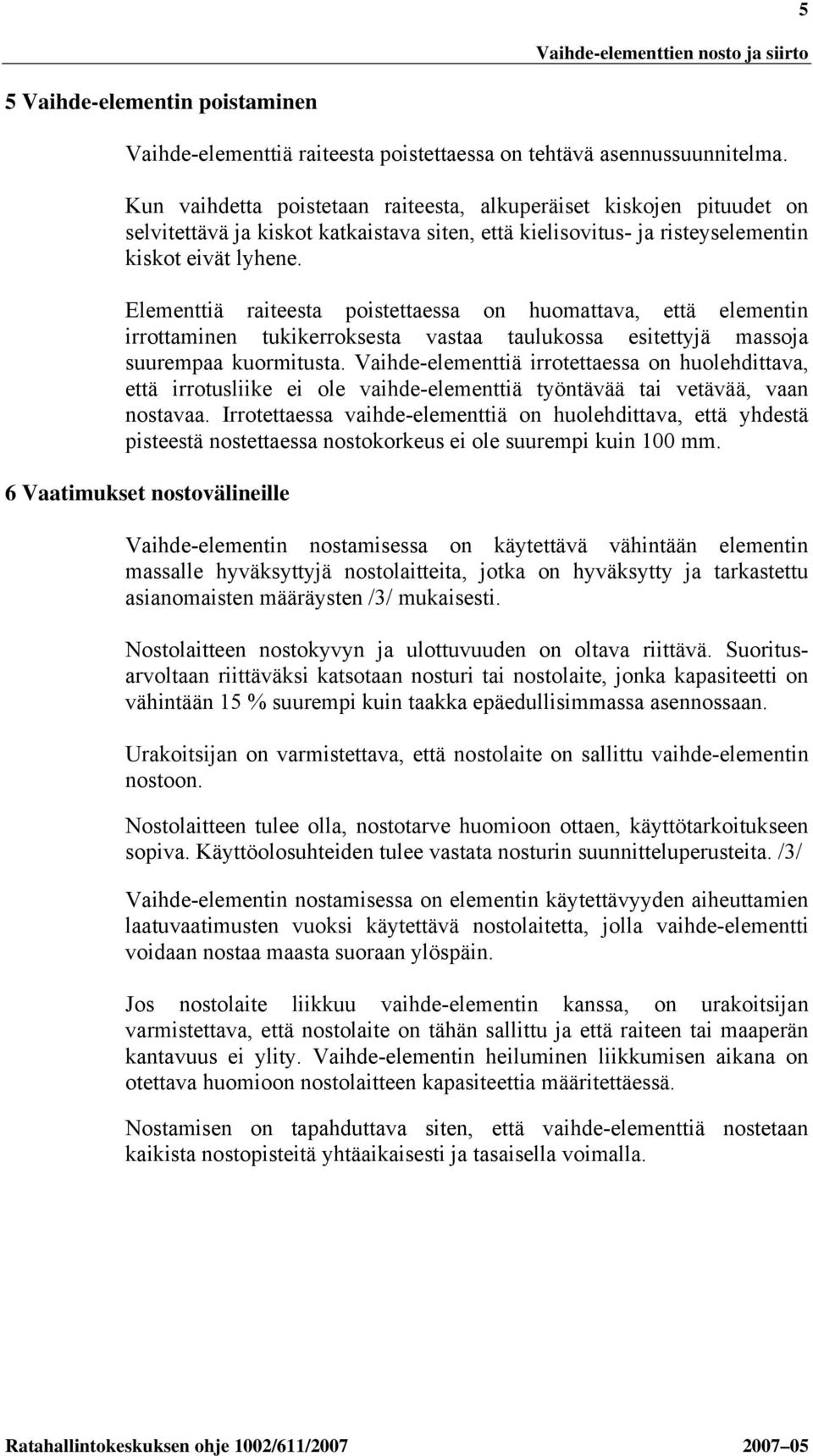 5

Vaihde-elementtien nosto ja siirto

5 Vaihde-elementin poistaminen

Vaihde-elementtiä raiteesta poistettaessa on tehtävä asennussuunnitelma.

Kun vaihdetta poistetaan raiteesta, alkuperäiset kiskojen pituudet on selvitettävä ja kiskot katkaistava siten, että kielisovitus- ja risteyselementin kiskot eivät lyhene.

Elementtiä raiteesta poistettaessa on huomattava, että elementin irrottaminen tukikerroksesta vastaa taulukossa esitettyjä massoja suurempaa kuormitusta. Vaihde-elementtiä irrotettaessa on huolehdittava, että irrotusliike ei ole vaihde-elementtiä työntävää tai vetävää, vaan nostavaa. Irrotettaessa vaihde-elementtiä on huolehdittava, että yhdestä pisteestä nostettaessa nostokorkeus ei ole suurempi kuin 100 mm.

6 Vaatimukset nostovälineille

Vaihde-elementin nostamisessa on käytettävä vähintään elementin massalle hyväksyttyjä nostolaitteita, jotka on hyväksytty ja tarkastettu asianomaisten määräysten /3/ mukaisesti.

Nostolaitteen nostokyvyn ja ulottuvuuden on oltava riittävä. Suoritusarvoltaan riittäväksi katsotaan nosturi tai nostolaite, jonka kapasiteetti on vähintään 15 % suurempi kuin taakka epäedullisimmassa asennossaan.

Urakoitsijan on varmistettava, että nostolaite on sallittu vaihde-elementin nostoon.

Nostolaitteen tulee olla, nostotarve huomioon ottaen, käyttötarkoitukseen sopiva. Käyttöolosuhteiden tulee vastata nosturin suunnitteluperusteita. /3/

Vaihde-elementin nostamisessa on elementin käytettävyyden aiheuttamien laatuvaatimusten vuoksi käytettävä nostolaitetta, jolla vaihde-elementti voidaan nostaa maasta suoraan ylöspäin.

Jos nostolaite liikkuu vaihde-elementin kanssa, on urakoitsijan varmistettava, että nostolaite on tähän sallittu ja että raiteen tai maaperän kantavuus ei ylity. Vaihde-elementin heiluminen liikkumisen aikana on otettava huomioon nostolaitteen kapasiteettia määritettäessä.

Nostamisen on tapahduttava siten, että vaihde-elementtiä nostetaan kaikista nostopisteitä yhtäaikaisesti ja tasaisella voimalla.

Ratahallintokeskuksen ohje 1002/611/2007 2007–05